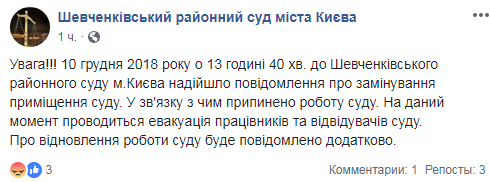 Шевченківський районний суд міста Києва
1 ч. ·

Увага!!! 10 грудня 2018 року о 13 годині 40 хв. до Шевченківського районного суду м.Києва надійшло повідомлення про замінування приміщення суду. У зв'язку з чим припинено роботу суду. На даний момент проводиться евакуація працівників та відвідувачів суду. Про відновлення роботи суду буде повідомлено додатково.

3
Комментарии: 1 Репосты: 3